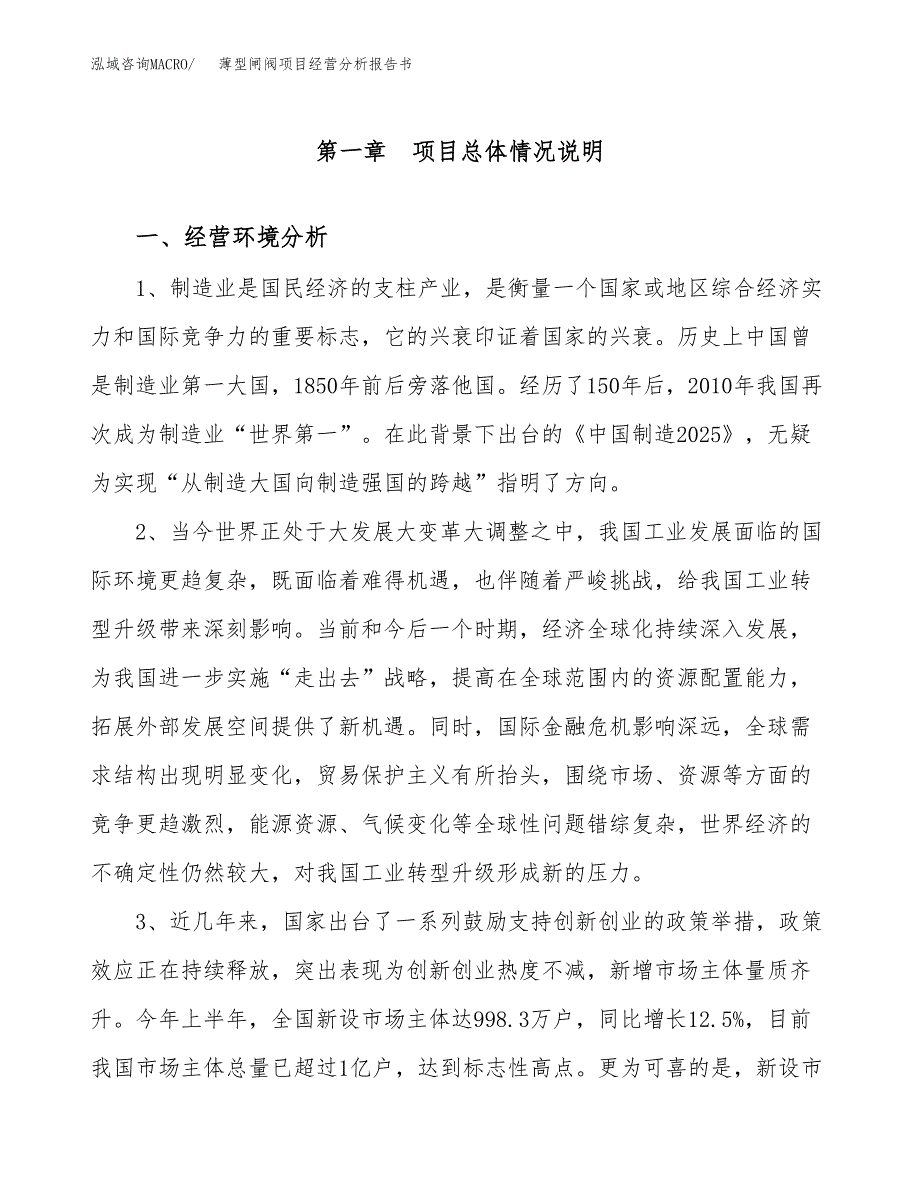 泓域咨询MACRO/　　薄型闸阀项目经营分析报告书

第一章　项目总体情况说明

一、经营环境分析

1、制造业是国民经济的支柱产业，是衡量一个国家或地区综合经济实力和国际竞争力的重要标志，它的兴衰印证着国家的兴衰。历史上中国曾是制造业第一大国，1850年前后旁落他国。经历了150年后，2010年我国再次成为制造业“世界第一”。在此背景下出台的《中国制造2025》，无疑为实现“从制造大国向制造强国的跨越”指明了方向。

2、当今世界正处于大发展大变革大调整之中，我国工业发展面临的国际环境更趋复杂，既面临着难得机遇，也伴随着严峻挑战，给我国工业转型升级带来深刻影响。当前和今后一个时期，经济全球化持续深入发展，为我国进一步实施“走出去”战略，提高在全球范围内的资源配置能力，拓展外部发展空间提供了新机遇。同时，国际金融危机影响深远，全球需求结构出现明显变化，贸易保护主义有所抬头，围绕市场、资源等方面的竞争更趋激烈，能源资源、气候变化等全球性问题错综复杂，世界经济的不确定性仍然较大，对我国工业转型升级形成新的压力。

3、近几年来，国家出台了一系列鼓励支持创新创业的政策举措，政策效应正在持续释放，突出表现为创新创业热度不减，新增市场主体量质齐升。今年上半年，全国新设市场主体达998.3万户，同比增长12.5%，目前我国市场主体总量已超过1亿户，达到标志性高点。更为可喜的是，新设市